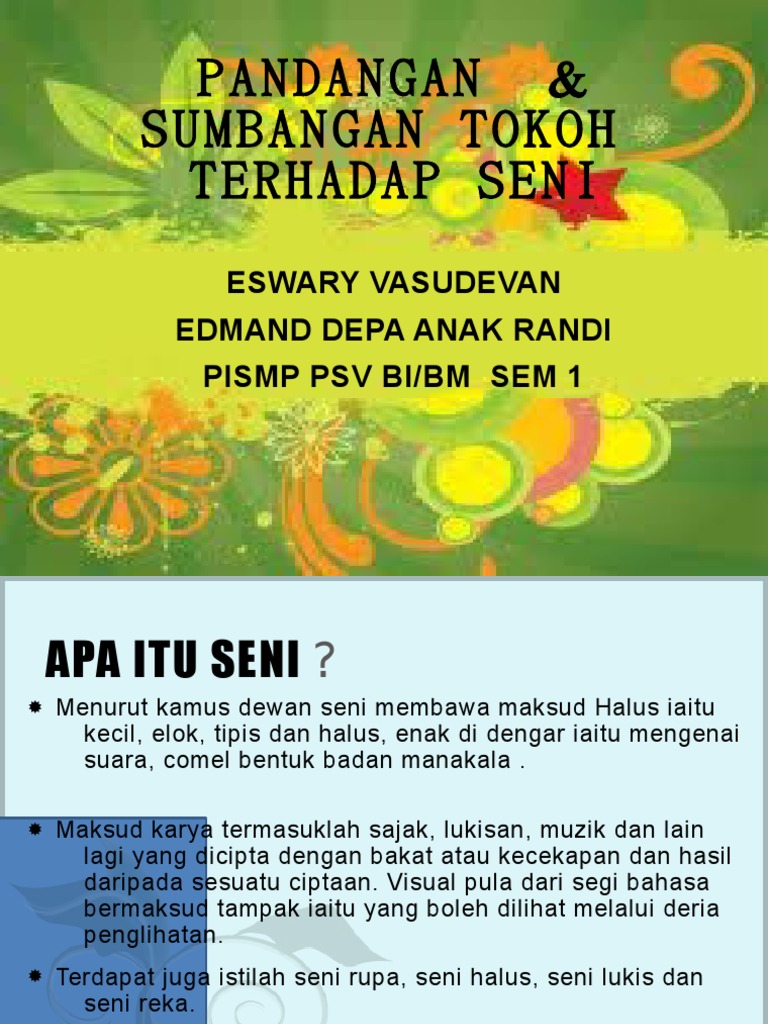 PANDANGAN & SUMBANGAN TOKOH TERHADAP SENI

ESWARY VASUDEVAN
EDMAND DEPA ANAK RANDI
PISMP PSV BI/BM SEM 1

APA ITU SENI ?

Menurut kamus dewan seni membawa maksud Halus iaitu kecil, elok, tipis dan halus, enak di dengar iaitu mengenai suara, comel bentuk badan manakala .

Maksud karya termasuklah sajak, lukisan, muzik dan lain lagi yang dicipta dengan bakat atau kecekapan dan hasil daripada sesuatu ciptaan. Visual pula dari segi bahasa bermaksud tampak iaitu yang boleh dilihat melalui deria penglihatan.

Terdapat juga istilah seni rupa, seni halus, seni lukis dan seni reka.